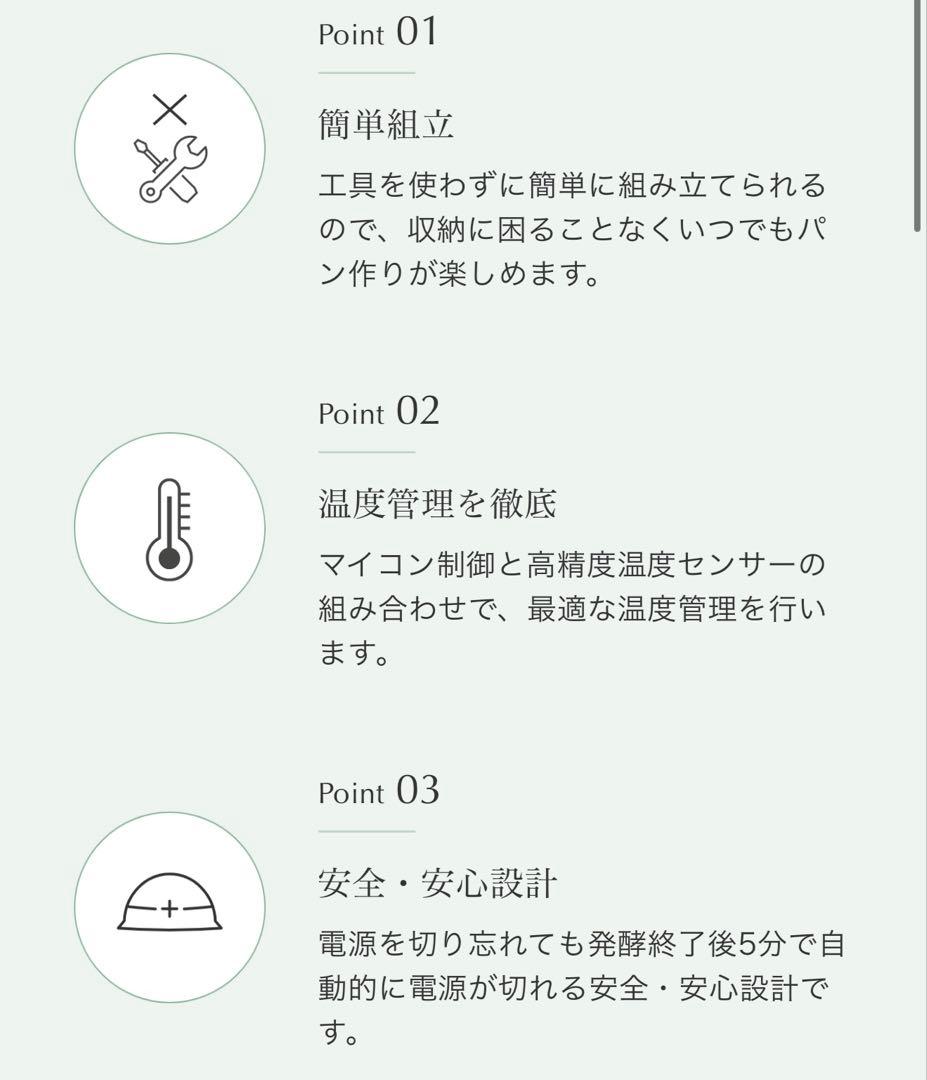 Point 01

簡単組立

工具を使わずに簡単に組み立てられるので、収納に困ることなくいつでもパン作りが楽しめます。

Point 02

温度管理を徹底

マイコン制御と高精度温度センサーの組み合わせで、最適な温度管理を行います。

Point 03

安全・安心設計

電源を切り忘れても発酵終了後5分で自動的に電源が切れる安全・安心設計です。